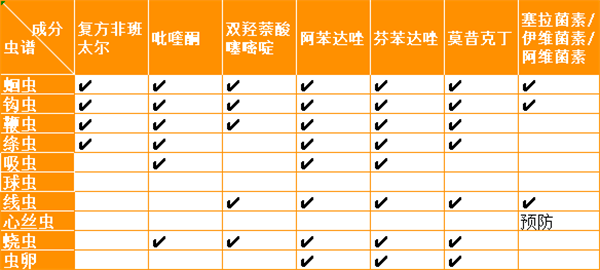 | 成分 虫谱 | 复方非班太尔 | 吡喹酮 | 双羟萘酸噻嘧啶 | 阿苯达唑 | 芬苯达唑 | 莫昔克丁 | 塞拉菌素/伊维菌素/阿维菌素 |
|---|---|---|---|---|---|---|---|
| 蛔虫 | ✔ | ✔ | ✔ | ✔ | ✔ | ✔ | ✔ |
| 钩虫 | ✔ | ✔ | ✔ | ✔ | ✔ | ✔ | ✔ |
| 鞭虫 | ✔ | ✔ | ✔ | ✔ | ✔ | ✔ | |
| 绦虫 | ✔ | ✔ | | ✔ | ✔ | ✔ | |
| 吸虫 | | ✔ | | ✔ | ✔ | | |
| 球虫 | | | | | | | |
| 线虫 | | | ✔ | ✔ | ✔ | ✔ | ✔ |
| 心丝虫 | | | | | | | 预防 |
| 蛲虫 | | ✔ | ✔ | ✔ | ✔ | ✔ | |
| 虫卵 | | | | ✔ | | ✔ | |